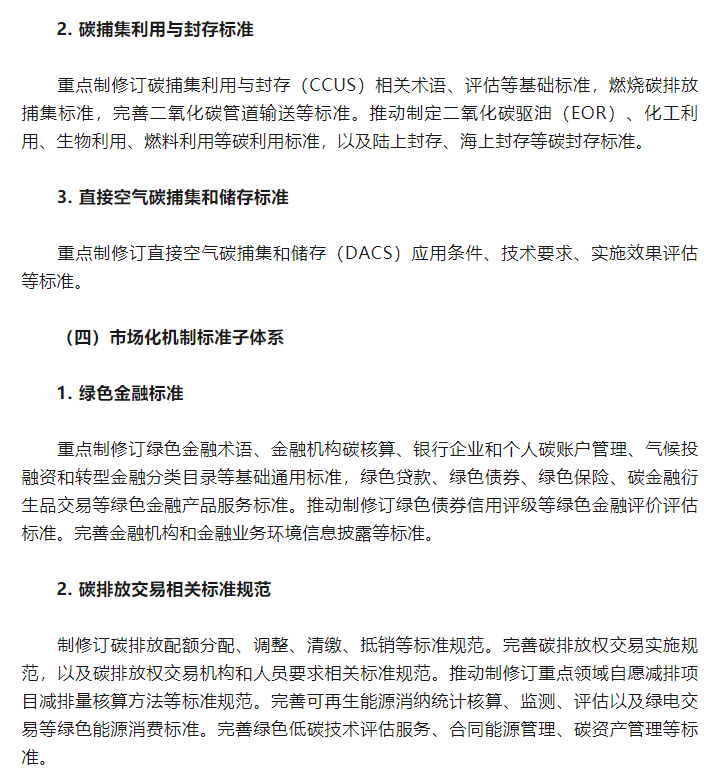 2. 碳捕集利用与封存标准

重点制修订碳捕集利用与封存（CCUS）相关术语、评估等基础标准，燃烧碳排放捕集标准，完善二氧化碳管道输送等标准。推动制定二氧化碳驱油（EOR）、化工利用、生物利用、燃料利用等碳利用标准，以及陆上封存、海上封存等碳封存标准。

3. 直接空气碳捕集和储存标准

重点制修订直接空气碳捕集和储存（DACS）应用条件、技术要求、实施效果评估等标准。

（四）市场化机制标准子体系

1. 绿色金融标准

重点制修订绿色金融术语、金融机构碳核算、银行企业和个人碳账户管理、气候投融资和转型金融分类目录等基础通用标准，绿色贷款、绿色债券、绿色保险、碳金融衍生品交易等绿色金融产品服务标准。推动制修订绿色债券信用评级等绿色金融评价评估标准。完善金融机构和金融业务环境信息披露等标准。

2. 碳排放交易相关标准规范

制修订碳排放配额分配、调整、清缴、抵销等标准规范。完善碳排放权交易实施规范，以及碳排放权交易机构和人员要求相关标准规范。推动制修订重点领域自愿减排项目减排量核算方法等标准规范。完善可再生能源消纳统计核算、监测、评估以及绿电交易等绿色能源消费标准。完善绿色低碳技术评估服务、合同能源管理、碳资产管理等标准。